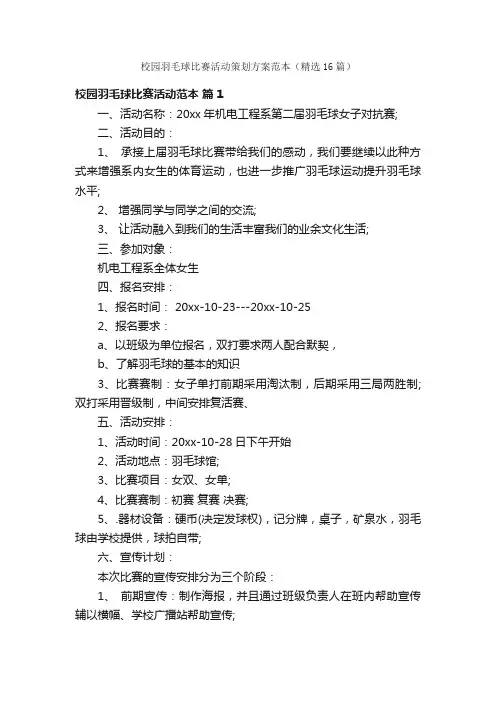 校园羽毛球比赛活动策划方案范本（精选16篇）

校园羽毛球比赛活动范本 篇1

一、活动名称：20xx年机电工程系第二届羽毛球女子对抗赛;

二、活动目的：

1、 承接上届羽毛球比赛带给我们的感动，我们要继续以此种方式来增强系内女生的体育运动，也进一步推广羽毛球运动提升羽毛球水平;

2、 增强同学与同学之间的交流;

3、 让活动融入到我们的生活丰富我们的业余文化生活;

三、参加对象：

机电工程系全体女生

四、报名安排：

1、报名时间： 20xx-10-23---20xx-10-25

2、报名要求：

a、以班级为单位报名，双打要求两人配合默契，

b、了解羽毛球的基本的知识

3、比赛赛制：女子单打前期采用淘汰制，后期采用三局两胜制;双打采用晋级制，中间安排复活赛、

五、活动安排：

1、活动时间：20xx-10-28日下午开始

2、活动地点：羽毛球馆;

3、比赛项目：女双、女单;

4、比赛赛制：初赛 复赛 决赛;

5、.器材设备：硬币(决定发球权)，记分牌，桌子，矿泉水，羽毛球由学校提供，球拍自带;

六、宣传计划：

本次比赛的宣传安排分为三个阶段：

1、 前期宣传：制作海报，并且通过班级负责人在班内帮助宣传辅以横幅、学校广播站帮助宣传;